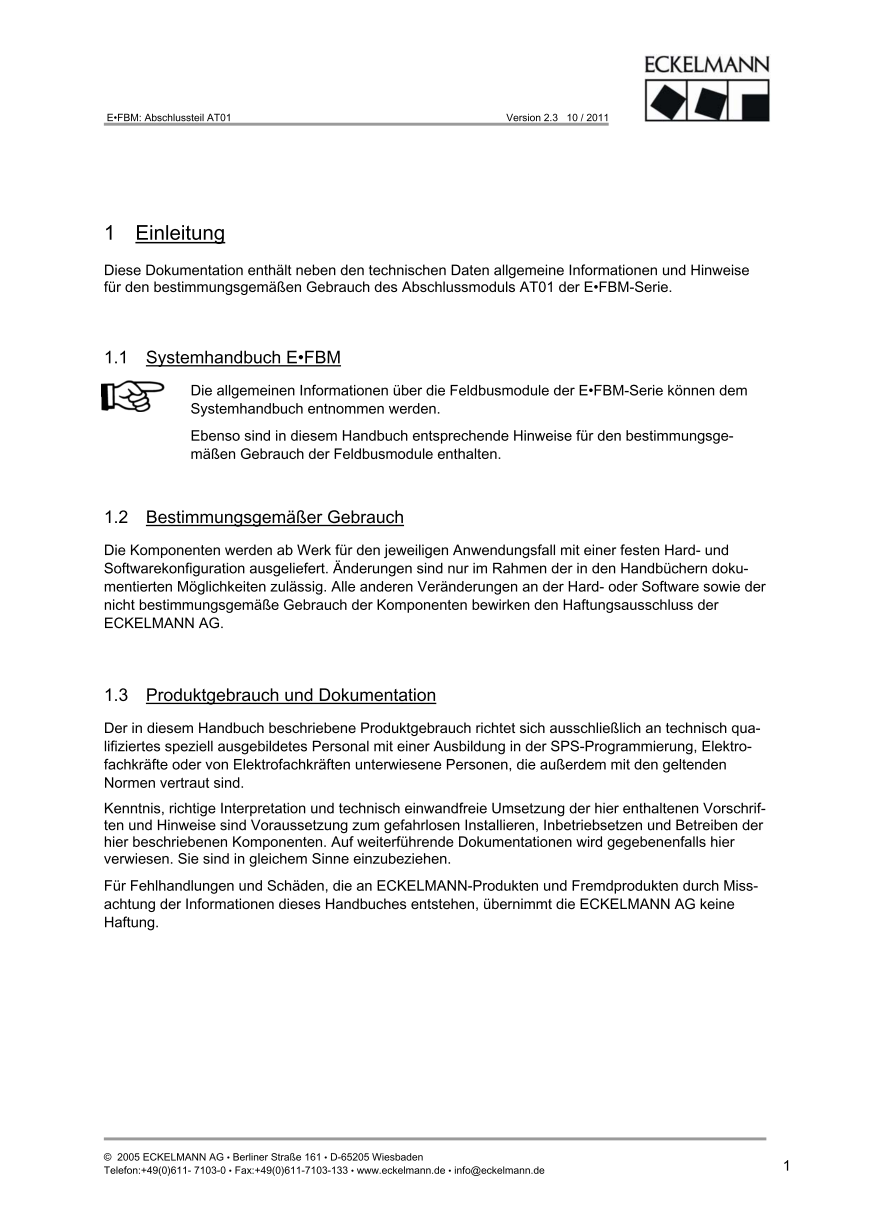 E•FBM: Abschlussteil AT01 Version 2.3 10 / 2011

ECKELMANN

1 Einleitung

Diese Dokumentation enthält neben den technischen Daten allgemeine Informationen und Hinweise für den bestimmungsgemäßen Gebrauch des Abschlussmoduls AT01 der E•FBM-Serie.

1.1 Systemhandbuch E•FBM

Die allgemeinen Informationen über die Feldbusmodule der E•FBM-Serie können dem Systemhandbuch entnommen werden.

Ebenso sind in diesem Handbuch entsprechende Hinweise für den bestimmungsgemäßen Gebrauch der Feldbusmodule enthalten.

1.2 Bestimmungsgemäßer Gebrauch

Die Komponenten werden ab Werk für den jeweiligen Anwendungsfall mit einer festen Hard- und Softwarekonfiguration ausgeliefert. Änderungen sind nur im Rahmen der in den Handbüchern dokumentierten Möglichkeiten zulässig. Alle anderen Veränderungen an der Hard- oder Software sowie der nicht bestimmungsgemäße Gebrauch der Komponenten bewirken den Haftungsausschluss der ECKELMANN AG.

1.3 Produktgebrauch und Dokumentation

Der in diesem Handbuch beschriebene Produktgebrauch richtet sich ausschließlich an technisch qualifiziertes speziell ausgebildetes Personal mit einer Ausbildung in der SPS-Programmierung, Elektrofachkräfte oder von Elektrofachkräften unterwiesene Personen, die außerdem mit den geltenden Normen vertraut sind.

Kenntnis, richtige Interpretation und technisch einwandfreie Umsetzung der hier enthaltenen Vorschriften und Hinweise sind Voraussetzung zum gefahrlosen Installieren, Inbetriebsetzen und Betreiben der hier beschriebenen Komponenten. Auf weiterführende Dokumentationen wird gegebenenfalls hier verwiesen. Sie sind in gleichem Sinne einzubeziehen.

Für Fehlhandlungen und Schäden, die an ECKELMANN-Produkten und Fremdprodukten durch Missachtung der Informationen dieses Handbuches entstehen, übernimmt die ECKELMANN AG keine Haftung.

© 2005 ECKELMANN AG • Berliner Straße 161 • D-65205 Wiesbaden
Telefon:+49(0)611- 7103-0 • Fax:+49(0)611-7103-133 • www.eckelmann.de • info@eckelmann.de

1